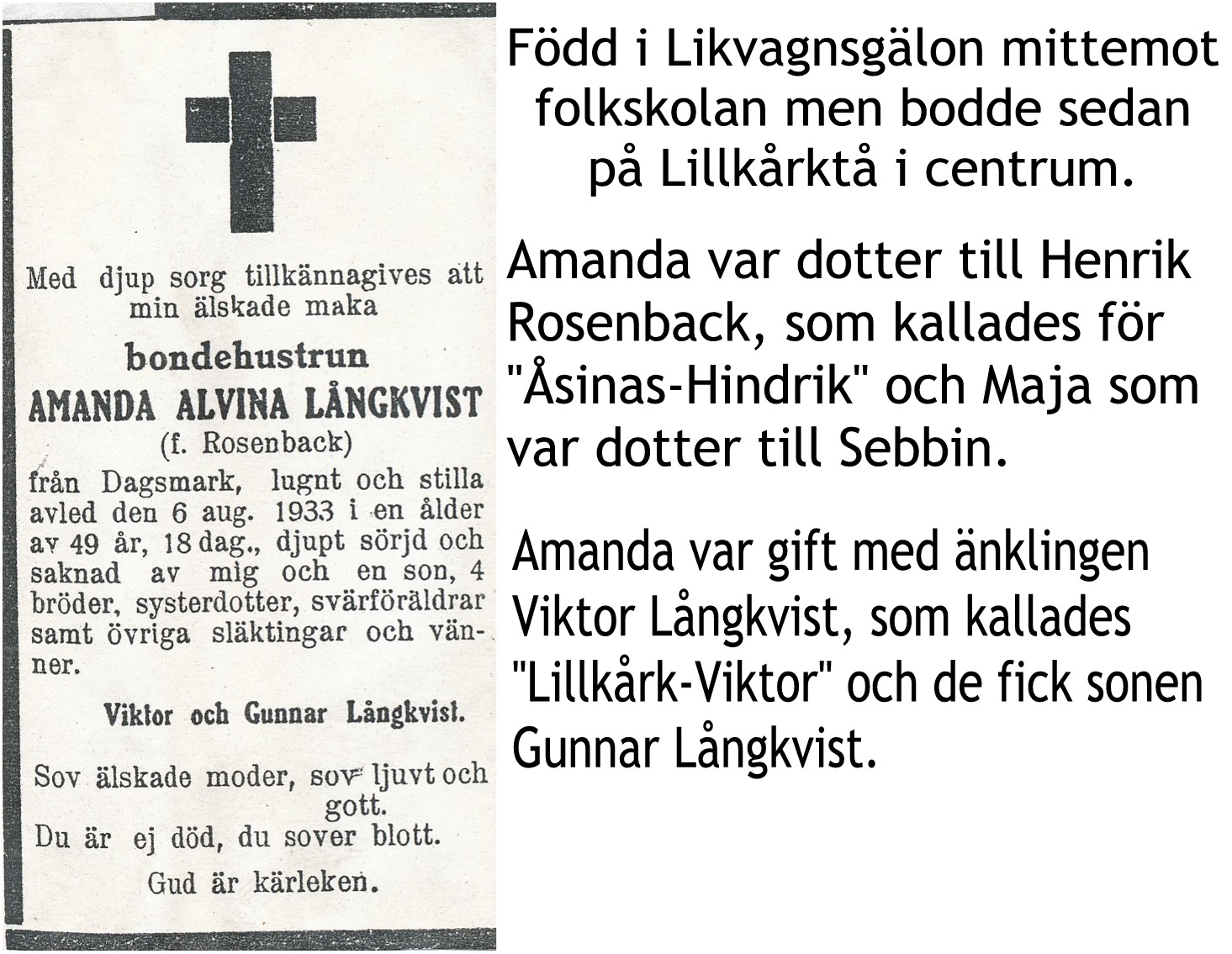 Med djup sorg tillkännagives att min älskade maka

bondehustrun

AMANDA ALVINA LÅNGKVIST

(f. Rosenback)

från Dagsmark, lugnt och stilla avled den 6 aug. 1933 i en ålder av 49 år, 18 dag., djupt sörjd och saknad av mig och en son, 4 bröder, systerdotter, svärföräldrar samt övriga släktingar och vänner.

Viktor och Gunnar Långkvist.

Sov älskade moder, sov ljuvt och gott.
Du är ej död, du sover blott.

Gud är kärleken.

Född i Likvagnsgälon mittemot folkskolan men bodde sedan på Lillkårktå i centrum.

Amanda var dotter till Henrik Rosenback, som kallades för "Åsinas-Hindrik" och Maja som var dotter till Sebbin.

Amanda var gift med änklingen Viktor Långkvist, som kallades "Lillkårk-Viktor" och de fick sonen Gunnar Långkvist.